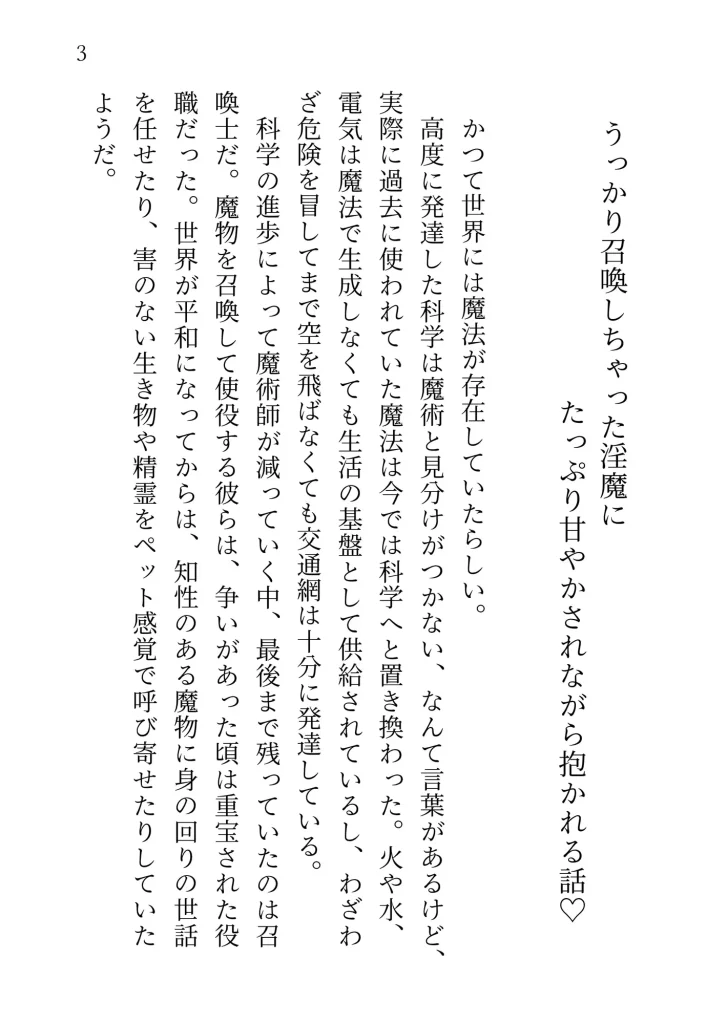 3

うっかり召喚しちゃった淫魔に
たっぷり甘やかされながら抱かれる話♡

かつて世界には魔法が存在していたらしい。
高度に発達した科学は魔術と見分けがつかない、なんて言葉があるけど、実際に過去に使われていた魔法は今では科学へと置き換わった。火や水、電気は魔法で生成しなくても生活の基盤として供給されているし、わざわざ危険を冒してまで空を飛ばなくても交通網は十分に発達している。
科学の進歩によって魔術師が減っていく中、最後まで残っていたのは召喚士だ。魔物を召喚して使役する彼らは、争いがあった頃は重宝された役職だった。世界が平和になってからは、知性のある魔物に身の回りの世話を任せたり、害のない生き物や精霊をペット感覚で呼び寄せたりしていたようだ。